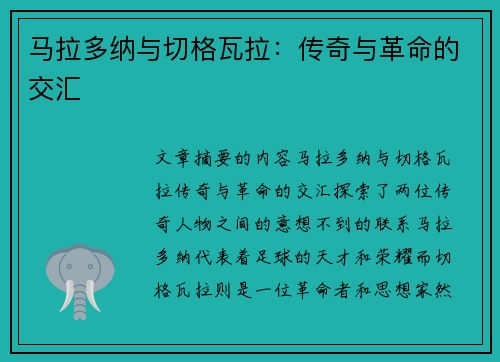 马拉多纳与切格瓦拉：传奇与革命的交汇

文章摘要的内容马拉多纳与切格瓦拉传奇与革命的交汇探索了两位传奇人物之间的意想不到的联系马拉多纳代表着足球的天才和荣耀而切格瓦拉则是一位革命者和思想家然